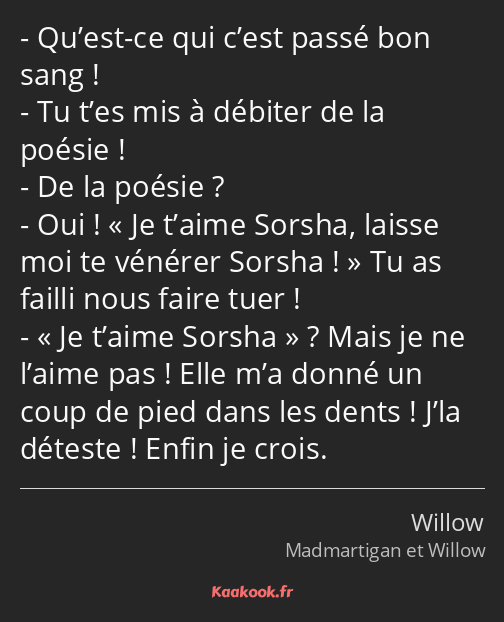 - Qu’est-ce qui c’est passé bon sang !
- Tu t’es mis à débiter de la poésie !
- De la poésie ?
- Oui ! « Je t’aime Sorsha, laisse moi te vénérer Sorsha ! » Tu as failli nous faire tuer !
- « Je t’aime Sorsha » ? Mais je ne l’aime pas ! Elle m’a donné un coup de pied dans les dents ! J’la déteste ! Enfin je crois.

Willow
Madmartigan et Willow

Kaakook.fr